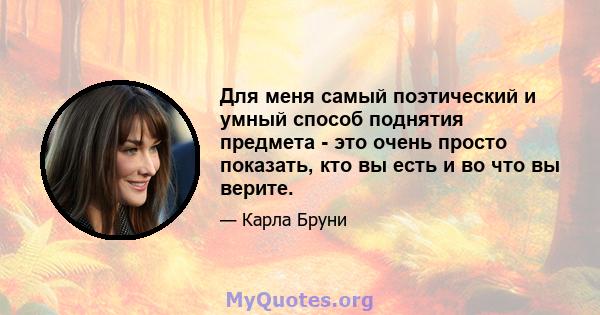 Для меня самый поэтический и умный способ поднятия предмета - это очень просто показать, кто вы есть и во что вы верите.

— Карла Бруни

MyQuotes.org